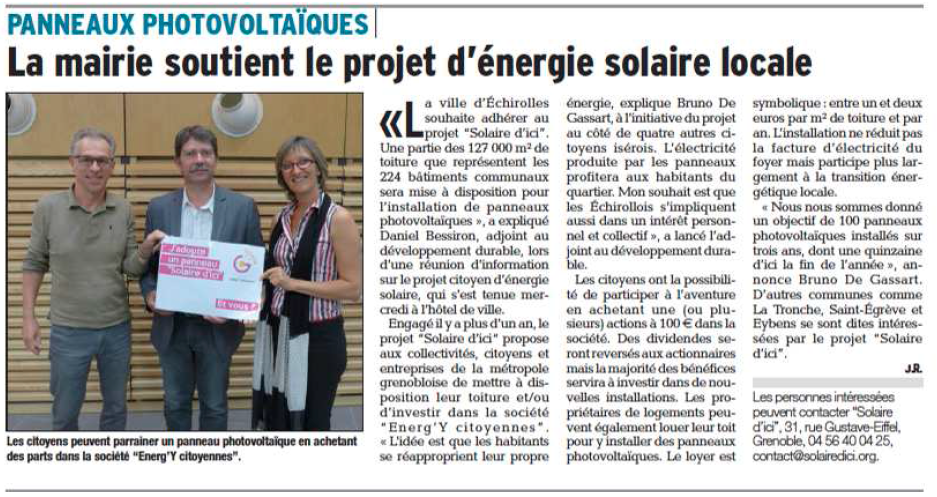 PANNEAUX PHOTOVOLTAÏQUES

La mairie soutient le projet d'énergie solaire locale

J'adopte un panneau "Solaire d'ici"

Et vous ?

Les citoyens peuvent parrainer un panneau photovoltaïque en achetant des parts dans la société "Energ'Y citoyennes".

« La ville d'Échirolles souhaite adhérer au projet "Solaire d'ici". Une partie des 127 000 m² de toiture que représentent les 224 bâtiments communaux sera mise à disposition pour l'installation de panneaux photovoltaïques », a expliqué Daniel Bessiron, adjoint au développement durable, lors d'une réunion d'information sur le projet citoyen d'énergie solaire, qui s'est tenue mercredi à l'hôtel de ville.

Engagé il y a plus d'un an, le projet "Solaire d'ici" propose aux collectivités, citoyens et entreprises de la métropole grenobloise de mettre à disposition leur toiture et/ou d'investir dans la société "Energ'Y citoyennes". « L'idée est que les habitants se réapproprient leur propre énergie, explique Bruno De Gassart, à l'initiative du projet au côté de quatre autres citoyens isérois. L'électricité produite par les panneaux profitera aux habitants du quartier. Mon souhait est que les Échirollois s'impliquent aussi dans un intérêt personnel et collectif », a lancé l'adjoint au développement durable.

Les citoyens ont la possibilité de participer à l'aventure en achetant une (ou plusieurs) actions à 100 € dans la société. Des dividendes seront reversés aux actionnaires mais la majorité des bénéfices servira à investir dans de nouvelles installations. Les propriétaires de logements peuvent également louer leur toit pour y installer des panneaux photovoltaïques. Le loyer est symbolique : entre un et deux euros par m² de toiture et par an. L'installation ne réduit pas la facture d'électricité du foyer mais participe plus largement à la transition énergétique locale.

« Nous nous sommes donné un objectif de 100 panneaux photovoltaïques installés sur trois ans, dont une quinzaine d'ici la fin de l'année », annonce Bruno De Gassart. D'autres communes comme La Tronche, Saint-Égrève et Eybens se sont dites intéressées par le projet "Solaire d'ici".

J.R.

Les personnes intéressées peuvent contacter "Solaire d'ici", 31, rue Gustave-Eiffel, Grenoble, 04 56 40 04 25, contact@solairedici.org.